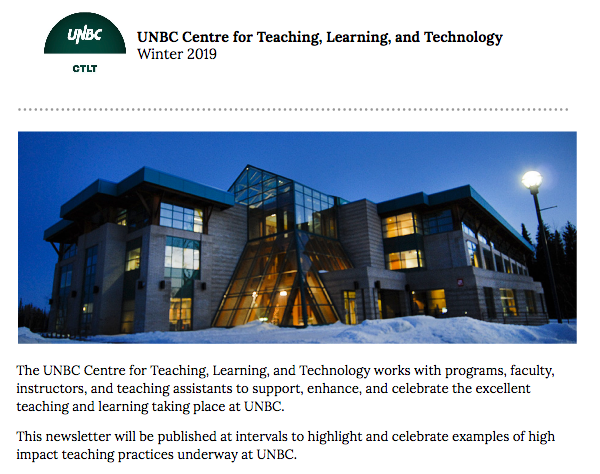 UNBC
CTLT

UNBC Centre for Teaching, Learning, and Technology
Winter 2019

The UNBC Centre for Teaching, Learning, and Technology works with programs, faculty, instructors, and teaching assistants to support, enhance, and celebrate the excellent teaching and learning taking place at UNBC.

This newsletter will be published at intervals to highlight and celebrate examples of high impact teaching practices underway at UNBC.